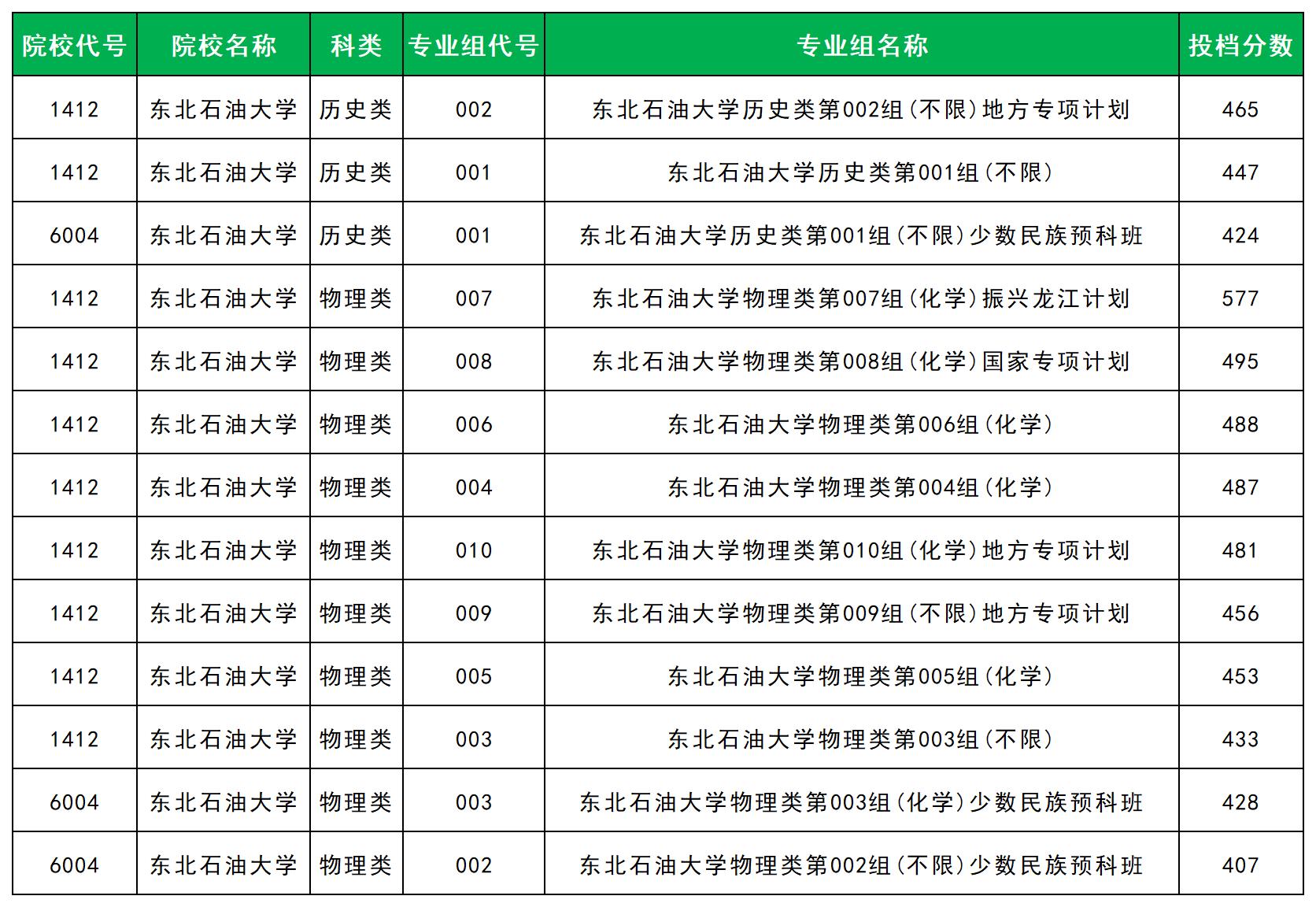 | 院校代号 | 院校名称 | 科类 | 专业组代号 | 专业组名称 | 投档分数 |
|---|---|---|---|---|---|
| 1412 | 东北石油大学 | 历史类 | 002 | 东北石油大学历史类第002组(不限)地方专项计划 | 465 |
| 1412 | 东北石油大学 | 历史类 | 001 | 东北石油大学历史类第001组(不限) | 447 |
| 6004 | 东北石油大学 | 历史类 | 001 | 东北石油大学历史类第001组(不限)少数民族预科班 | 424 |
| 1412 | 东北石油大学 | 物理类 | 007 | 东北石油大学物理类第007组(化学)振兴龙江计划 | 577 |
| 1412 | 东北石油大学 | 物理类 | 008 | 东北石油大学物理类第008组(化学)国家专项计划 | 495 |
| 1412 | 东北石油大学 | 物理类 | 006 | 东北石油大学物理类第006组(化学) | 488 |
| 1412 | 东北石油大学 | 物理类 | 004 | 东北石油大学物理类第004组(化学) | 487 |
| 1412 | 东北石油大学 | 物理类 | 010 | 东北石油大学物理类第010组(化学)地方专项计划 | 481 |
| 1412 | 东北石油大学 | 物理类 | 009 | 东北石油大学物理类第009组(不限)地方专项计划 | 456 |
| 1412 | 东北石油大学 | 物理类 | 005 | 东北石油大学物理类第005组(化学) | 453 |
| 1412 | 东北石油大学 | 物理类 | 003 | 东北石油大学物理类第003组(不限) | 433 |
| 6004 | 东北石油大学 | 物理类 | 003 | 东北石油大学物理类第003组(化学)少数民族预科班 | 428 |
| 6004 | 东北石油大学 | 物理类 | 002 | 东北石油大学物理类第002组(不限)少数民族预科班 | 407 |